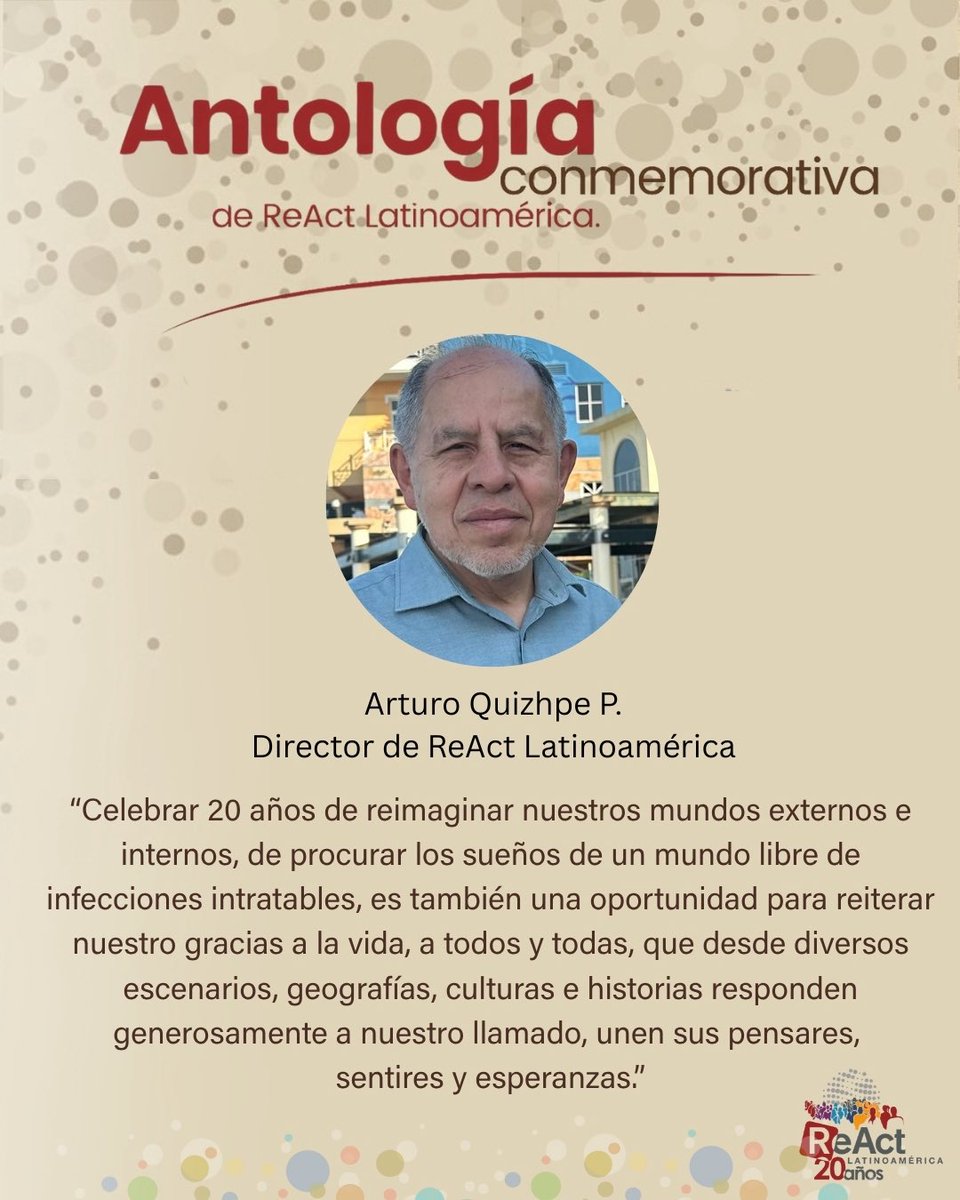 Antología conmemorativa de ReAct Latinoamérica.

Arturo Quizhpe P.
Director de ReAct Latinoamérica

"Celebrar 20 años de reimaginar nuestros mundos externos e internos, de procurar los sueños de un mundo libre de infecciones intratables, es también una oportunidad para reiterar nuestro gracias a la vida, a todos y todas, que desde diversos escenarios, geografías, culturas e historias responden generosamente a nuestro llamado, unen sus pensares, sentires y esperanzas."

ReAct LATINOAMÉRICA 20años